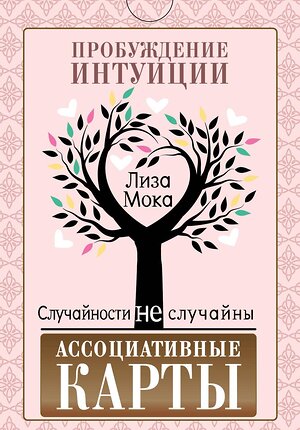 ПРОБУЖДЕНИЕ ИНТУИЦИИ

Лиза Мока

Случайности не случайны

АССОЦИАТИВНЫЕ КАРТЫ